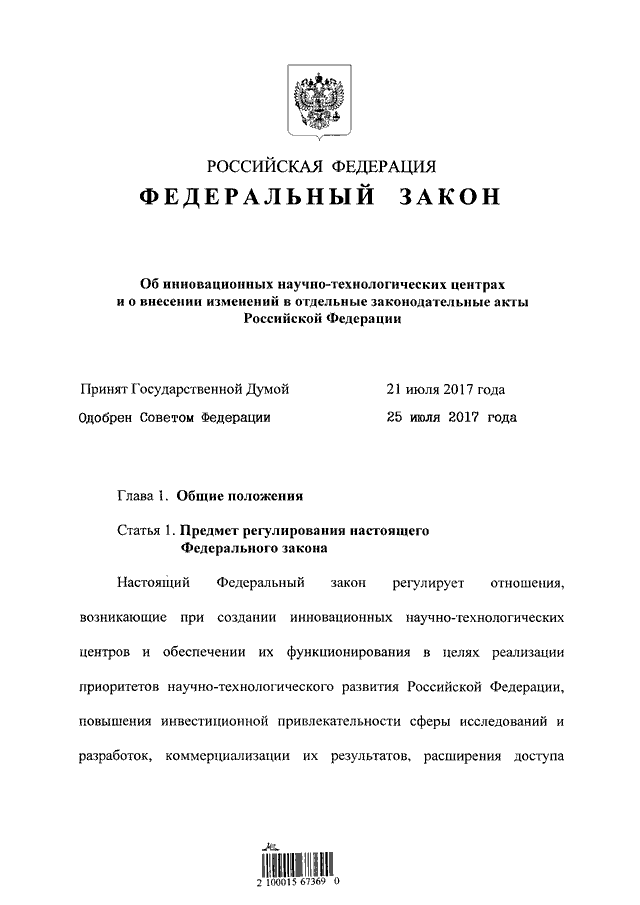 РОССИЙСКАЯ ФЕДЕРАЦИЯ
ФЕДЕРАЛЬНЫЙ ЗАКОН

Об инновационных научно-технологических центрах и о внесении изменений в отдельные законодательные акты Российской Федерации

Принят Государственной Думой 21 июля 2017 года
Одобрен Советом Федерации 25 июля 2017 года

Глава 1. Общие положения

Статья 1. Предмет регулирования настоящего Федерального закона

Настоящий Федеральный закон регулирует отношения, возникающие при создании инновационных научно-технологических центров и обеспечении их функционирования в целях реализации приоритетов научно-технологического развития Российской Федерации, повышения инвестиционной привлекательности сферы исследований и разработок, коммерциализации их результатов, расширения доступа

2 100015 67369 0